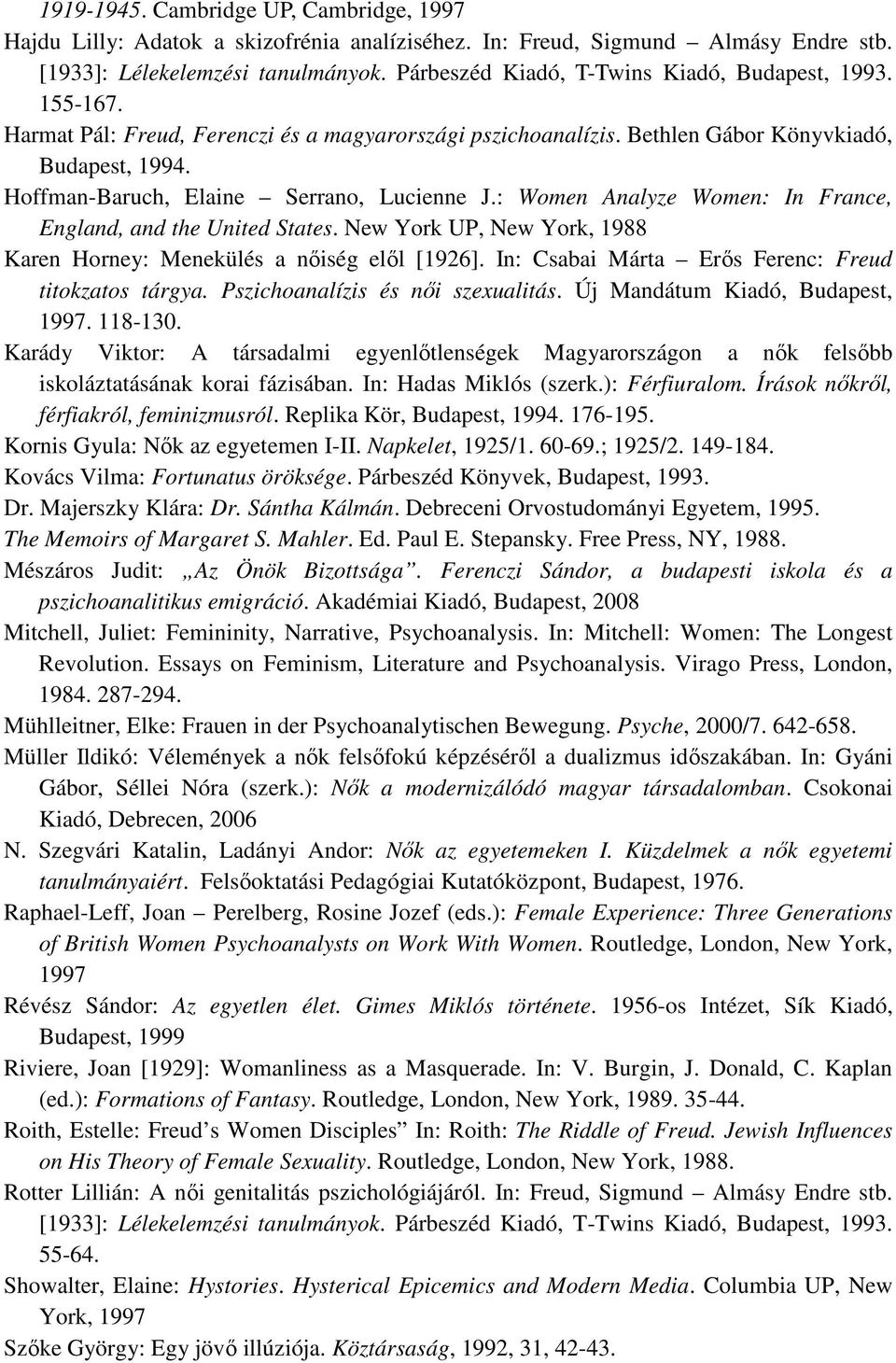 1919-1945. Cambridge UP, Cambridge, 1997

Hajdu Lilly: Adatok a skizofrénia analíziséhez. In: Freud, Sigmund – Almásy Endre stb. [1933]: Lélekelemzési tanulmányok. Párbeszéd Kiadó, T-Twins Kiadó, Budapest, 1993. 155-167.

Harmat Pál: Freud, Ferenczi és a magyarországi pszichoanalízis. Bethlen Gábor Könyvkiadó, Budapest, 1994.

Hoffman-Baruch, Elaine – Serrano, Lucienne J.: Women Analyze Women: In France, England, and the United States. New York UP, New York, 1988

Karen Horney: Menekülés a nőiség elől [1926]. In: Csabai Márta – Erős Ferenc: Freud titokzatos tárgya. Pszichoanalízis és női szexualitás. Új Mandátum Kiadó, Budapest, 1997. 118-130.

Karády Viktor: A társadalmi egyenlőtlenségek Magyarországon a nők felsőbb iskoláztatásának korai fázisában. In: Hadas Miklós (szerk.): Férfiuralom. Írások nőkről, férfiakról, feminizmusról. Replika Kör, Budapest, 1994. 176-195.

Kornis Gyula: Nők az egyetemen I-II. Napkelet, 1925/1. 60-69.; 1925/2. 149-184.

Kovács Vilma: Fortunatus öröksége. Párbeszéd Könyvek, Budapest, 1993.

Dr. Majerszky Klára: Dr. Sántha Kálmán. Debreceni Orvostudományi Egyetem, 1995.

The Memoirs of Margaret S. Mahler. Ed. Paul E. Stepansky. Free Press, NY, 1988.

Mészáros Judit: „Az Önök Bizottsága”. Ferenczi Sándor, a budapesti iskola és a pszichoanalitikus emigráció. Akadémiai Kiadó, Budapest, 2008

Mitchell, Juliet: Femininity, Narrative, Psychoanalysis. In: Mitchell: Women: The Longest Revolution. Essays on Feminism, Literature and Psychoanalysis. Virago Press, London, 1984. 287-294.

Mühlleitner, Elke: Frauen in der Psychoanalytischen Bewegung. Psyche, 2000/7. 642-658.

Müller Ildikó: Vélemények a nők felsőfokú képzéséről a dualizmus időszakában. In: Gyáni Gábor, Séllei Nóra (szerk.): Nők a modernizálódó magyar társadalomban. Csokonai Kiadó, Debrecen, 2006

N. Szegvári Katalin, Ladányi Andor: Nők az egyetemeken I. Küzdelmek a nők egyetemi tanulmányaiért. Felsőoktatási Pedagógiai Kutatóközpont, Budapest, 1976.

Raphael-Leff, Joan – Perelberg, Rosine Jozef (eds.): Female Experience: Three Generations of British Women Psychoanalysts on Work With Women. Routledge, London, New York, 1997

Révész Sándor: Az egyetlen élet. Gimes Miklós története. 1956-os Intézet, Sík Kiadó, Budapest, 1999

Riviere, Joan [1929]: Womanliness as a Masquerade. In: V. Burgin, J. Donald, C. Kaplan (ed.): Formations of Fantasy. Routledge, London, New York, 1989. 35-44.

Roith, Estelle: Freud’s Women Disciples” In: Roith: The Riddle of Freud. Jewish Influences on His Theory of Female Sexuality. Routledge, London, New York, 1988.

Rotter Lillián: A női genitalitás pszichológiájáról. In: Freud, Sigmund – Almásy Endre stb. [1933]: Lélekelemzési tanulmányok. Párbeszéd Kiadó, T-Twins Kiadó, Budapest, 1993. 55-64.

Showalter, Elaine: Hystories. Hysterical Epicemics and Modern Media. Columbia UP, New York, 1997

Szőke György: Egy jövő illúziója. Köztársaság, 1992, 31, 42-43.